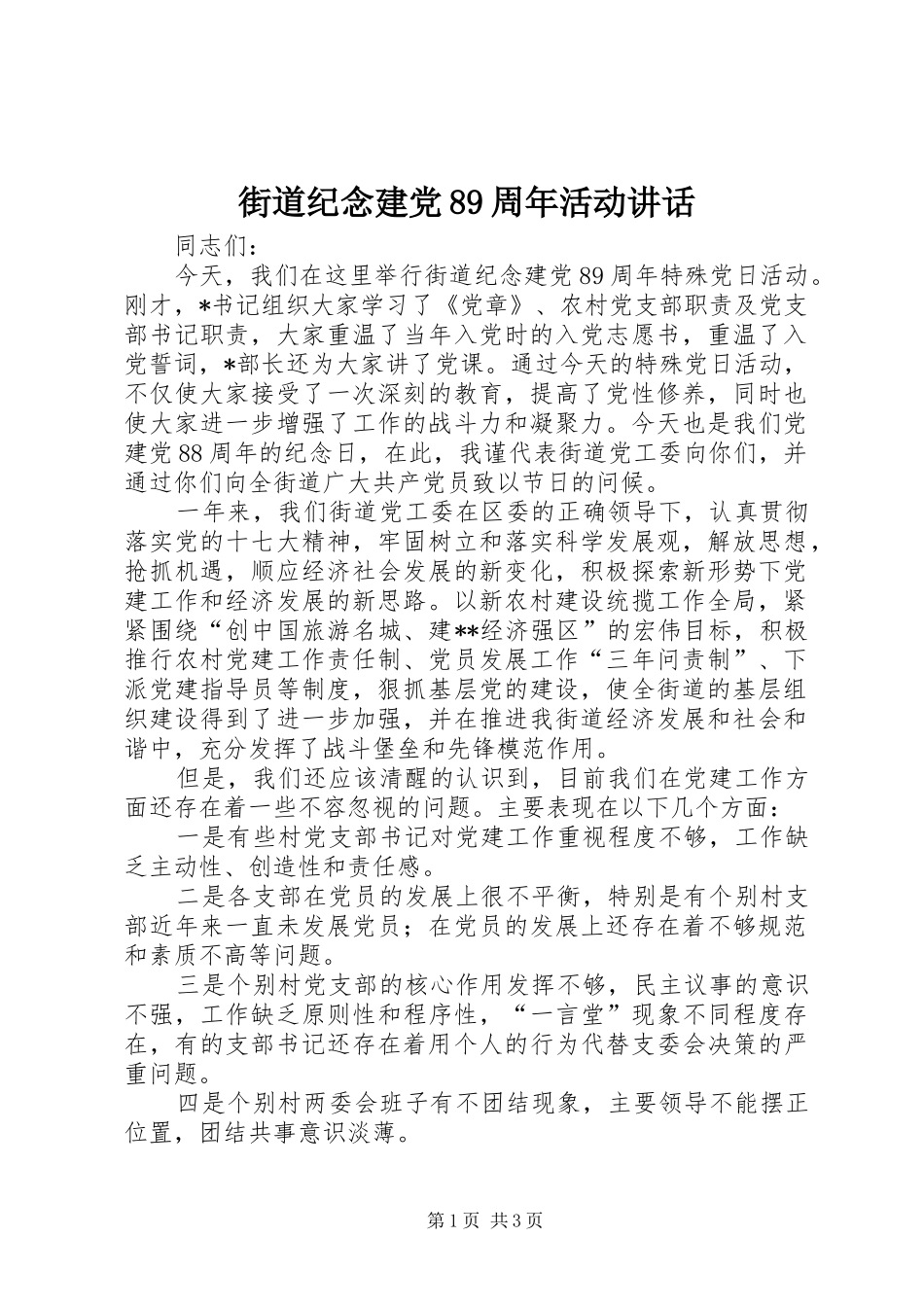 街道纪念建党89周年活动讲话

同志们：

今天，我们在这里举行街道纪念建党89周年特殊党日活动。刚才，*书记组织大家学习了《党章》、农村党支部职责及党支部书记职责，大家重温了当年入党时的入党志愿书，重温了入党誓词，*部长还为大家讲了党课。通过今天的特殊党日活动，不仅使大家接受了一次深刻的教育，提高了党性修养，同时也使大家进一步增强了工作的战斗力和凝聚力。今天也是我们党建党88周年的纪念日，在此，我谨代表街道党工委向你们，并通过你们向全街道广大共产党员致以节日的问候。

一年来，我们街道党工委在区委的正确领导下，认真贯彻落实党的十七大精神，牢固树立和落实科学发展观，解放思想，抢抓机遇，顺应经济社会发展的新变化，积极探索新形势下党建工作和经济发展的新思路。以新农村建设统揽工作全局，紧紧围绕“创中国旅游名城、建**经济强区”的宏伟目标，积极推行农村党建工作责任制、党员发展工作“三年问责制”、下派党建指导员等制度，狠抓基层党的建设，使全街道的基层组织建设得到了进一步加强，并在推进我街道经济发展和社会和谐中，充分发挥了战斗堡垒和先锋模范作用。

但是，我们还应该清醒的认识到，目前我们在党建工作方面还存在着一些不容忽视的问题。主要表现在以下几个方面：

一是有些村党支部书记对党建工作重视程度不够，工作缺乏主动性、创造性和责任感。

二是各支部在党员的发展上很不平衡，特别是有个别村支部近年来一直未发展党员；在党员的发展上还存在着不够规范和素质不高等问题。

三是个别村党支部的核心作用发挥不够，民主议事的意识不强，工作缺乏原则性和程序性，“一言堂”现象不同程度存在，有的支部书记还存在着用个人的行为代替支委会决策的严重问题。

四是个别村两委会班子有不团结现象，主要领导不能摆正位置，团结共事意识淡薄。

第1页 共3页